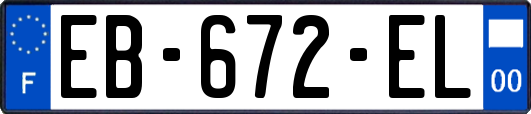 F
EB-672-EL
00